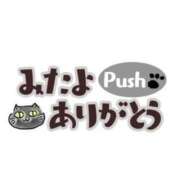 みたよ Push
ありがとう